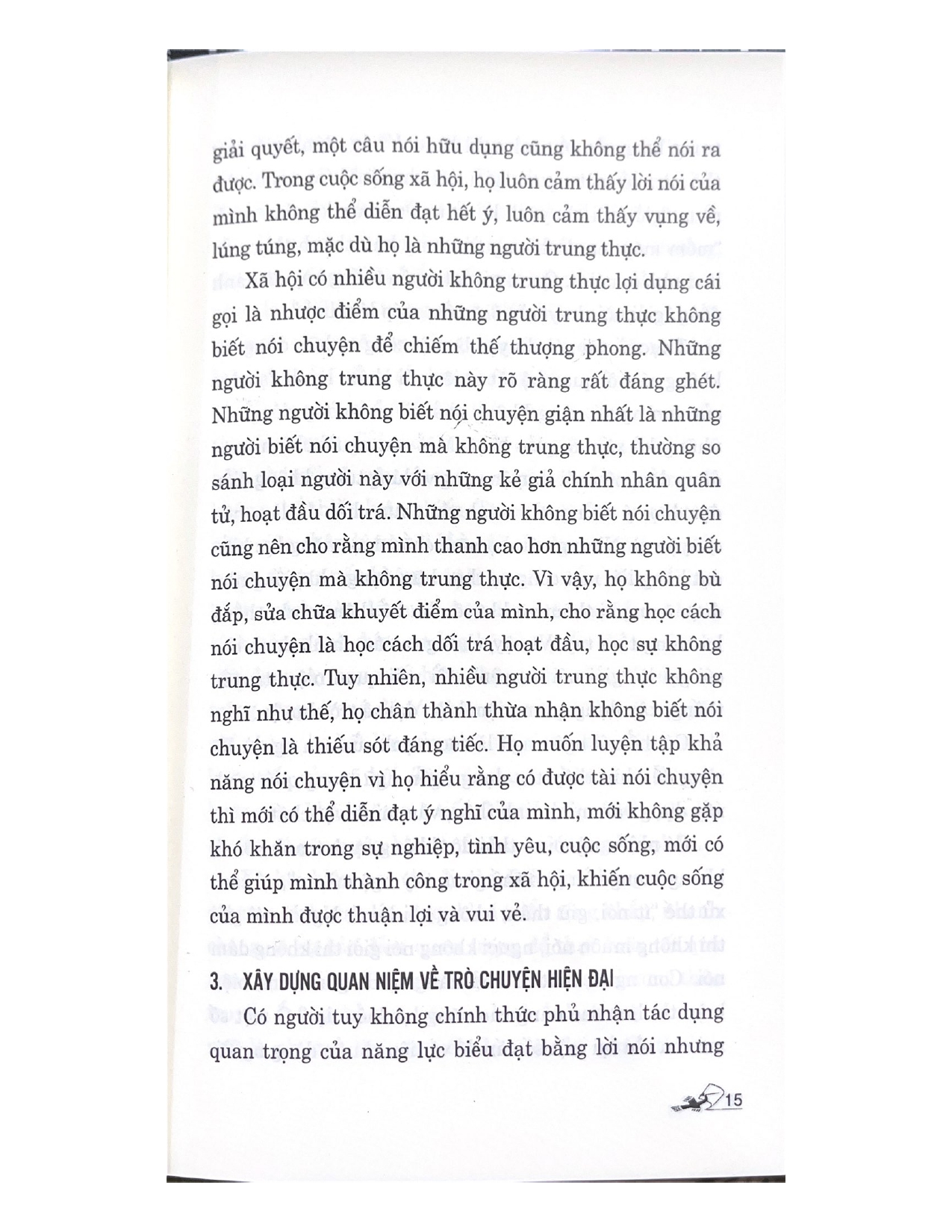 giải quyết, một câu nói hữu dụng cũng không thể nói ra được. Trong cuộc sống xã hội, họ luôn cảm thấy lời nói của mình không thể diễn đạt hết ý, luôn cảm thấy vụng về, lúng túng, mặc dù họ là những người trung thực.

Xã hội có nhiều người không trung thực lợi dụng cái gọi là nhược điểm của những người trung thực không biết nói chuyện để chiếm thế thượng phong. Những người không trung thực này rõ ràng rất đáng ghét. Những người không biết nói chuyện giận nhất là những người biết nói chuyện mà không trung thực, thường so sánh loại người này với những kẻ giả chính nhân quân tử, hoạt đầu dối trá. Những người không biết nói chuyện cũng nên cho rằng mình thanh cao hơn những người biết nói chuyện mà không trung thực. Vì vậy, họ không bù đắp, sửa chữa khuyết điểm của mình, cho rằng học cách nói chuyện là học cách dối trá hoạt đầu, học sự không trung thực. Tuy nhiên, nhiều người trung thực không nghĩ như thế, họ chân thành thừa nhận không biết nói chuyện là thiếu sót đáng tiếc. Họ muốn luyện tập khả năng nói chuyện vì họ hiểu rằng có được tài nói chuyện thì mới có thể diễn đạt ý nghĩ của mình, mới không gặp khó khăn trong sự nghiệp, tình yêu, cuộc sống, mới có thể giúp mình thành công trong xã hội, khiến cuộc sống của mình được thuận lợi và vui vẻ.

3. XÂY DỰNG QUAN NIỆM VỀ TRÒ CHUYỆN HIỆN ĐẠI

Có người tuy không chính thức phủ nhận tác dụng quan trọng của năng lực biểu đạt bằng lời nói nhưng

15